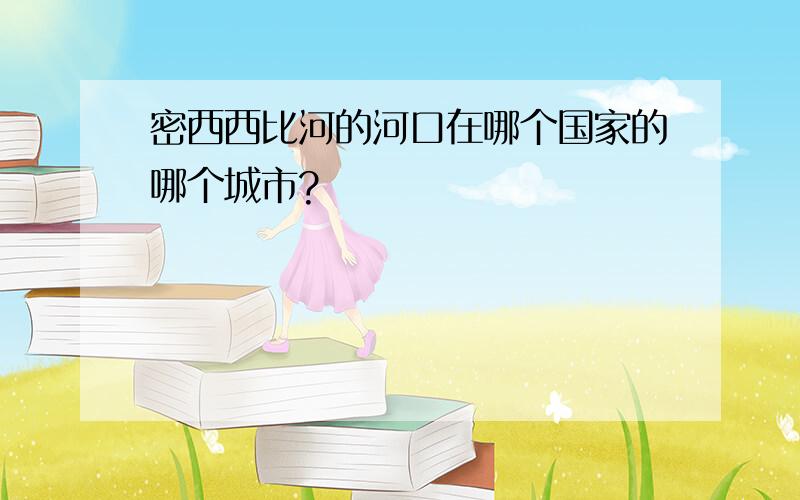 密西西比河的河口在哪个国家的哪个城市?